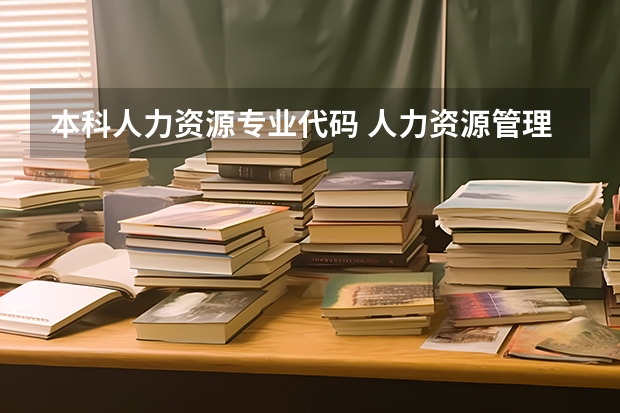 本科人力资源专业代码 人力资源管理